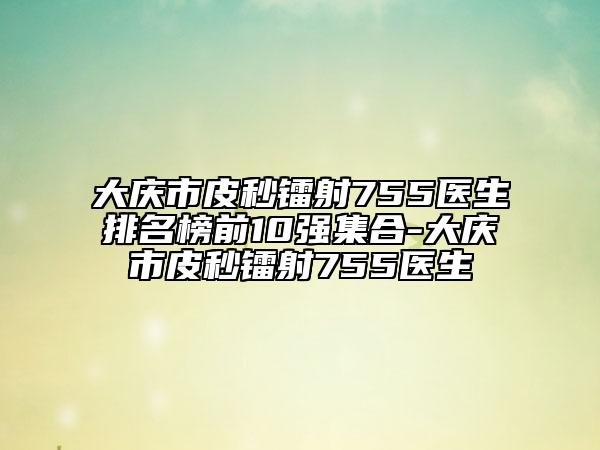 大庆市皮秒镭射755医生排名榜前10强集合-大庆市皮秒镭射755医生